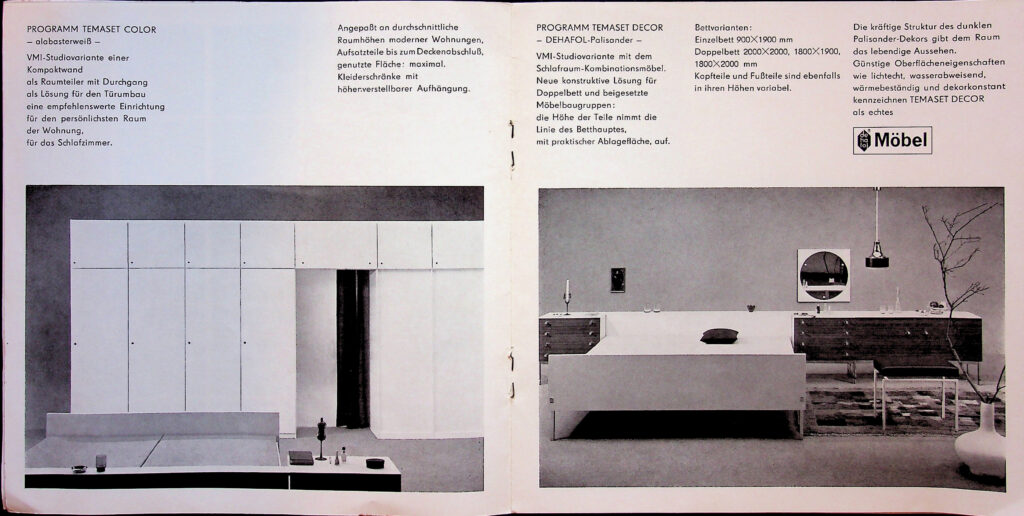 PROGRAMM TEMASET COLOR
– alabasterweiß –

VMI-Studiovariante einer Kompaktwand als Raumteiler mit Durchgang als Lösung für den Türumbau eine empfehlenswerte Einrichtung für den persönlichsten Raum der Wohnung, für das Schlafzimmer.

Angepaßt an durchschnittliche Raumhöhen moderner Wohnungen, Aufsatzteile bis zum Deckenabschluß, genutzte Fläche: maximal. Kleiderschränke mit höhenverstellbarer Aufhängung.

PROGRAMM TEMASET DECOR
– DEHAFOL-Palisander –

VMI-Studiovariante mit dem Schlafraum-Kombinationsmöbel. Neue konstruktive Lösung für Doppelbett und beigesetzte Möbelbaugruppen: die Höhe der Teile nimmt die Linie des Betthauptes, mit praktischer Ablagefläche, auf.

Bettvarianten:
Einzelbett 900×1900 mm
Doppelbett 2000×2000, 1800×1900, 1800×2000 mm
Kopfteile und Fußteile sind ebenfalls in ihren Höhen variabel.

Die kräftige Struktur des dunklen Palisander-Dekors gibt dem Raum das lebendige Aussehen. Günstige Oberflächeneigenschaften wie lichtecht, wasserabweisend, wärmebeständig und dekorkonstant kennzeichnen TEMASET DECOR als echtes

Möbel